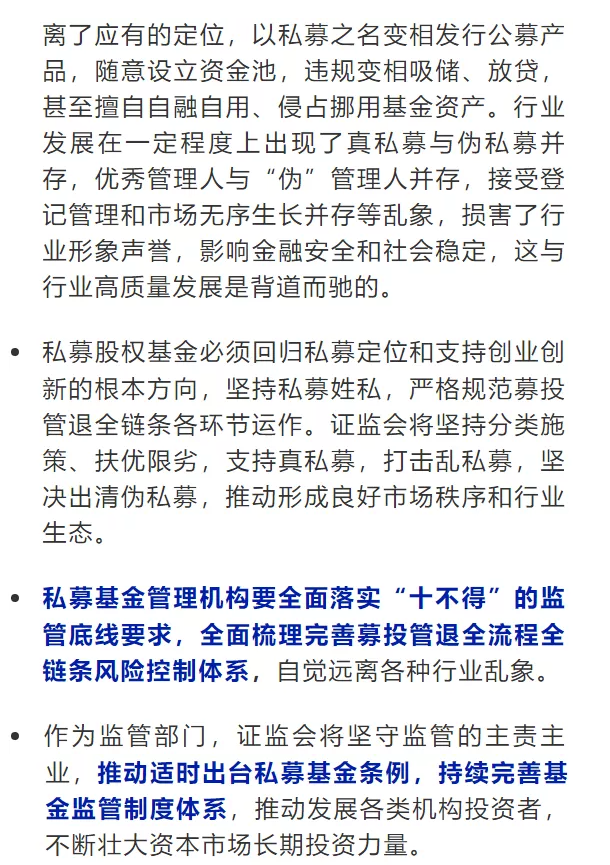 离了应有的定位，以私募之名变相发行公募产品，随意设立资金池，违规变相吸储、放贷，甚至擅自自融自用、侵占挪用基金资产。行业发展在一定程度上出现了真私募与伪私募并存，优秀管理人与“伪”管理人并存，接受登记管理和市场无序生长并存等乱象，损害了行业形象声誉，影响金融安全和社会稳定，这与行业高质量发展是背道而驰的。

• 私募股权基金必须回归私募定位和支持创业创新的根本方向，坚持私募姓私，严格规范募投管退全链条各环节运作。证监会将坚持分类施策、扶优限劣，支持真私募，打击乱私募，坚决出清伪私募，推动形成良好市场秩序和行业生态。

• 私募基金管理机构要全面落实“十不得”的监管底线要求，全面梳理完善募投管退全流程全链条风险控制体系，自觉远离各种行业乱象。

• 作为监管部门，证监会将坚守监管的主责主业，推动适时出台私募基金条例，持续完善基金监管制度体系，推动发展各类机构投资者，不断壮大资本市场长期投资力量。